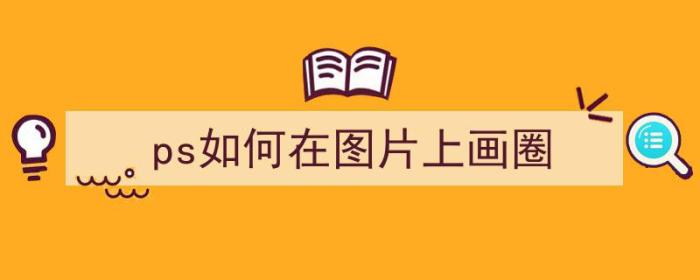 ps如何在图片上画圈